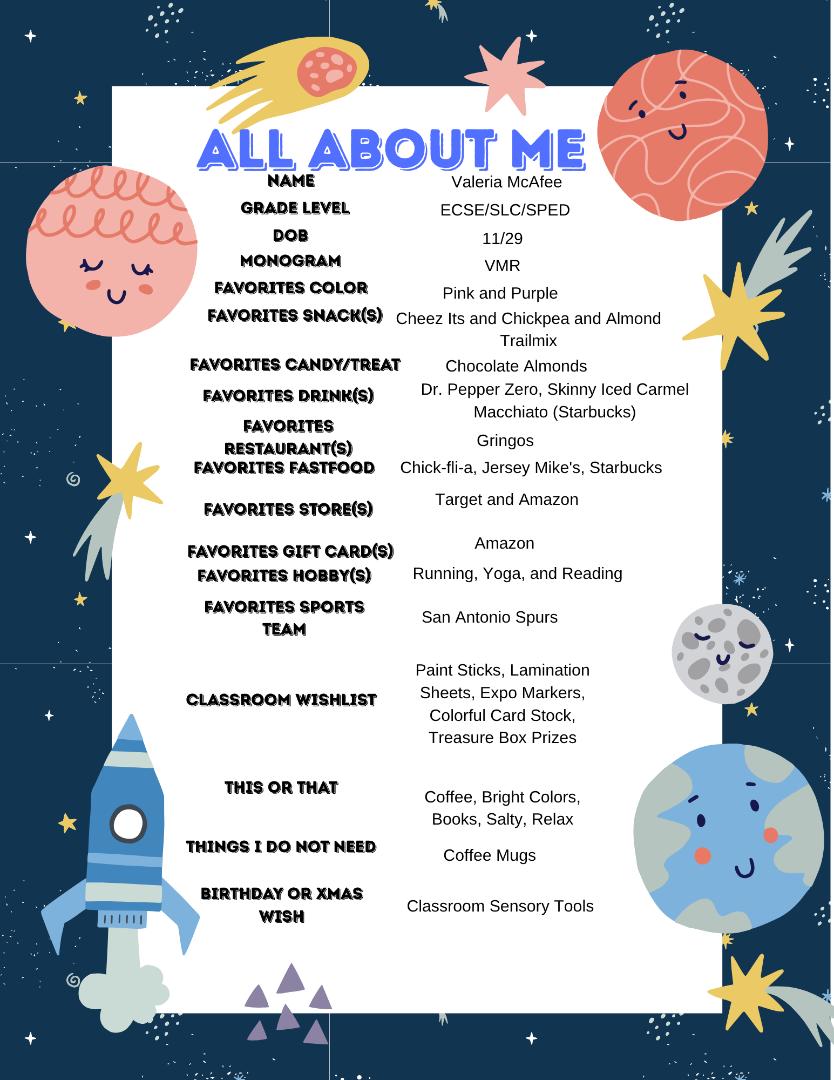 ALL ABOUT ME

| | |
|---|---|
| NAME | Valeria McAfee |
| GRADE LEVEL | ECSE/SLC/SPED |
| DOB | 11/29 |
| MONOGRAM | VMR |
| FAVORITES COLOR | Pink and Purple |
| FAVORITES SNACK(S) | Cheez Its and Chickpea and Almond Trailmix |
| FAVORITES CANDY/TREAT | Chocolate Almonds |
| FAVORITES DRINK(S) | Dr. Pepper Zero, Skinny Iced Carmel Macchiato (Starbucks) |
| FAVORITES RESTAURANT(S) | Gringos |
| FAVORITES FASTFOOD | Chick-fli-a, Jersey Mike's, Starbucks |
| FAVORITES STORE(S) | Target and Amazon |
| FAVORITES GIFT CARD(S) | Amazon |
| FAVORITES HOBBY(S) | Running, Yoga, and Reading |
| FAVORITES SPORTS TEAM | San Antonio Spurs |
| CLASSROOM WISHLIST | Paint Sticks, Lamination Sheets, Expo Markers, Colorful Card Stock, Treasure Box Prizes |
| THIS OR THAT | Coffee, Bright Colors, Books, Salty, Relax |
| THINGS I DO NOT NEED | Coffee Mugs |
| BIRTHDAY OR XMAS WISH | Classroom Sensory Tools |